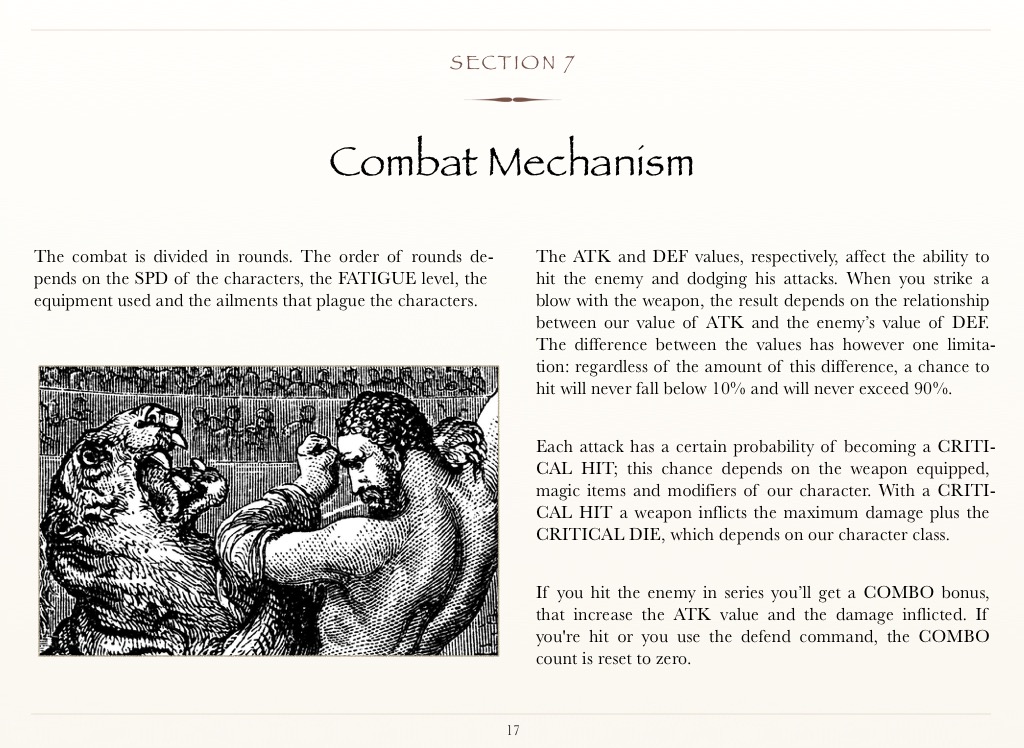 SECTION 7

Combat Mechanism

The combat is divided in rounds. The order of rounds depends on the SPD of the characters, the FATIGUE level, the equipment used and the ailments that plague the characters.

The ATK and DEF values, respectively, affect the ability to hit the enemy and dodging his attacks. When you strike a blow with the weapon, the result depends on the relationship between our value of ATK and the enemy's value of DEF. The difference between the values has however one limitation: regardless of the amount of this difference, a chance to hit will never fall below 10% and will never exceed 90%.

Each attack has a certain probability of becoming a CRITICAL HIT; this chance depends on the weapon equipped, magic items and modifiers of our character. With a CRITICAL HIT a weapon inflicts the maximum damage plus the CRITICAL DIE, which depends on our character class.

If you hit the enemy in series you'll get a COMBO bonus, that increase the ATK value and the damage inflicted. If you're hit or you use the defend command, the COMBO count is reset to zero.

17